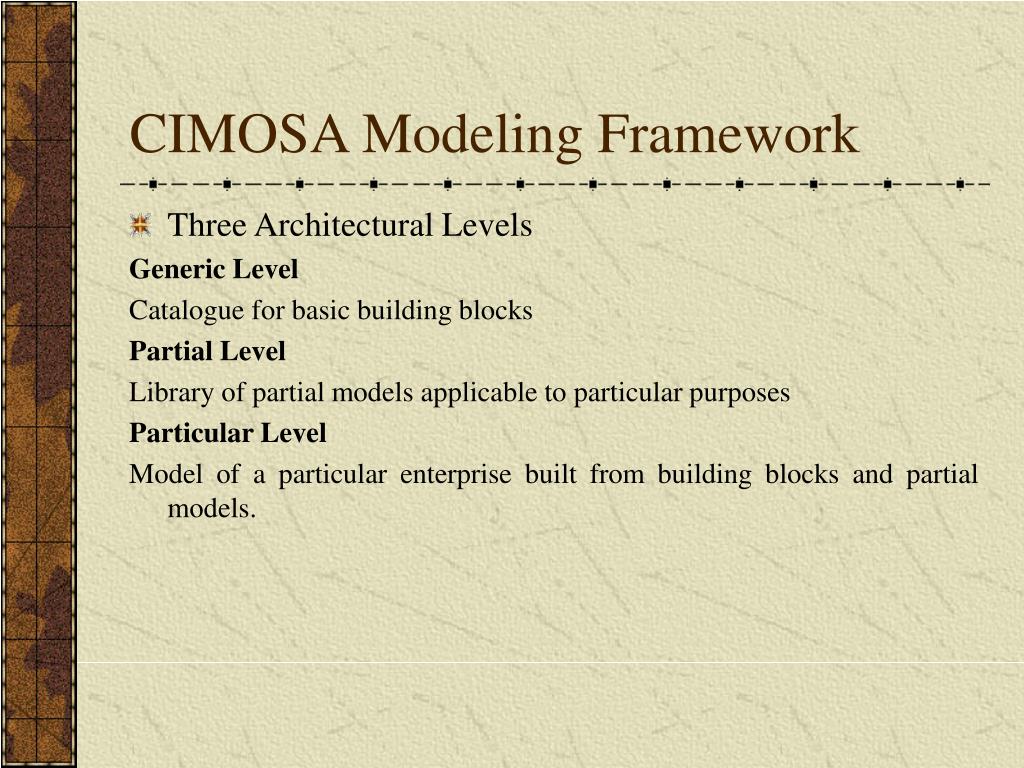 CIMOSA Modeling Framework

Three Architectural Levels

Generic Level

Catalogue for basic building blocks

Partial Level

Library of partial models applicable to particular purposes

Particular Level

Model of a particular enterprise built from building blocks and partial models.